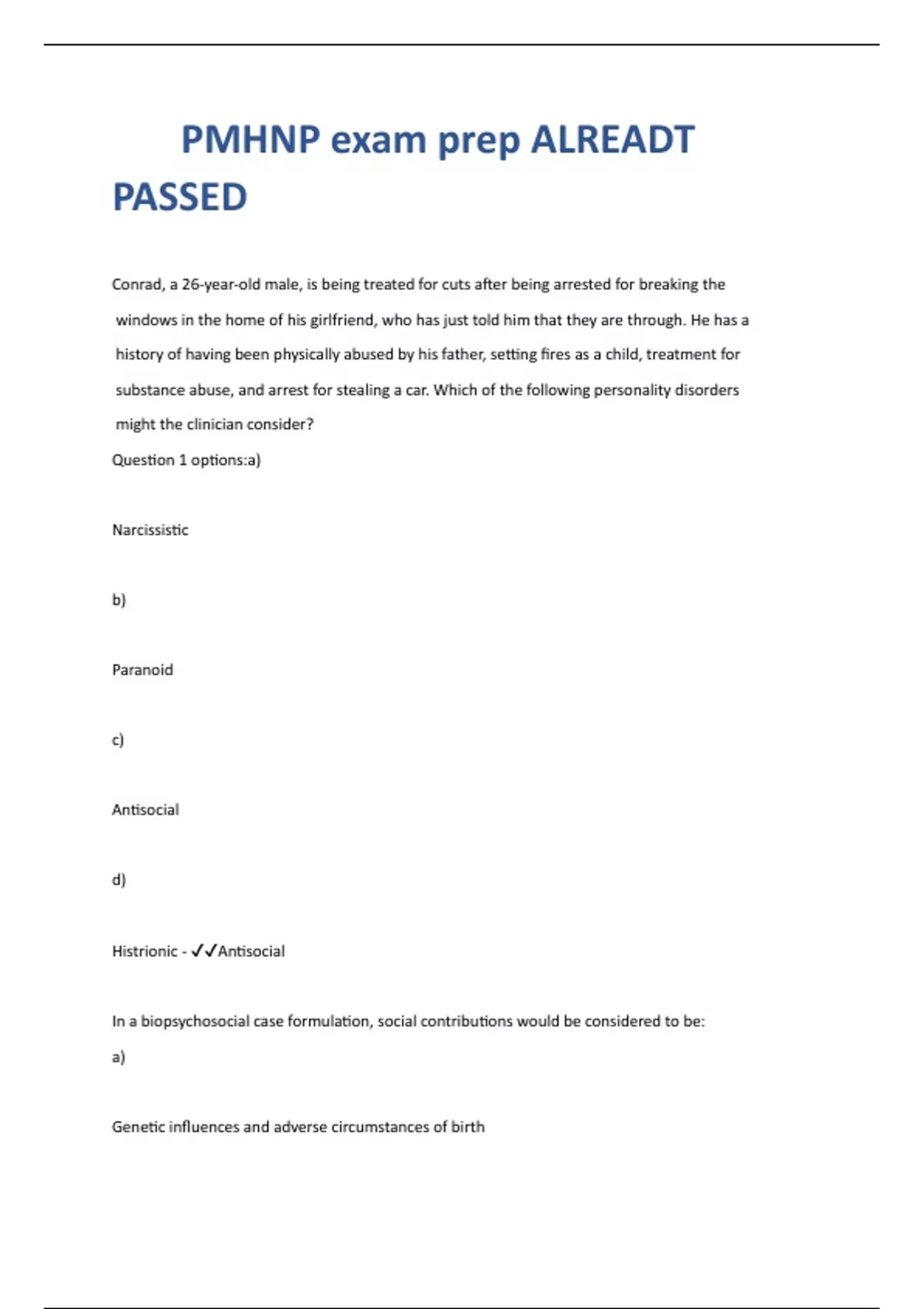 PMHNP exam prep ALREADT PASSED

Conrad, a 26-year-old male, is being treated for cuts after being arrested for breaking the windows in the home of his girlfriend, who has just told him that they are through. He has a history of having been physically abused by his father, setting fires as a child, treatment for substance abuse, and arrest for stealing a car. Which of the following personality disorders might the clinician consider?

Question 1 options:a)

Narcissistic

b)

Paranoid

c)

Antisocial

d)

Histrionic - ✓✓Antisocial

In a biopsychosocial case formulation, social contributions would be considered to be:

a)

Genetic influences and adverse circumstances of birth